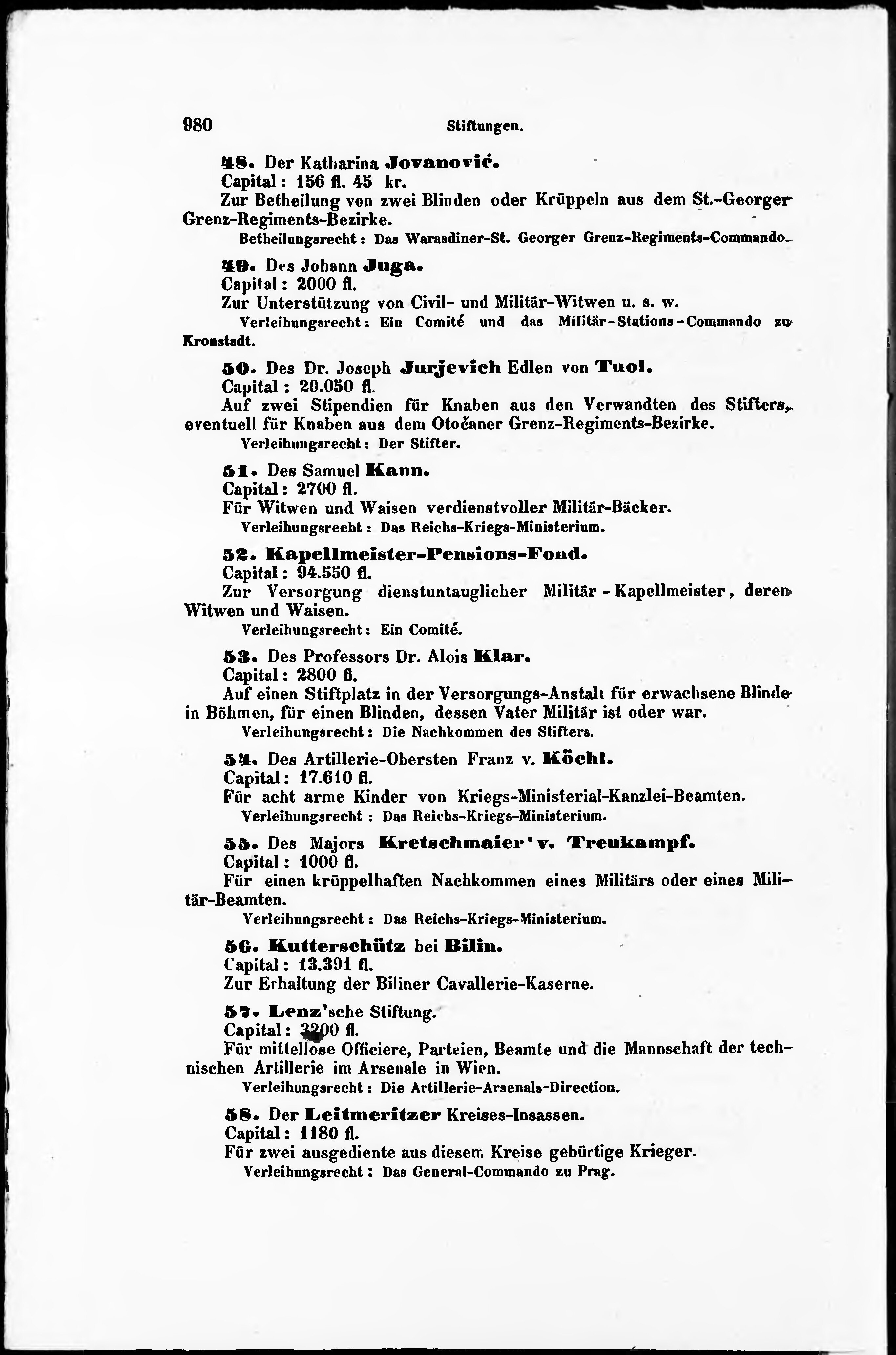 980 Stiftungen.

48. Der Katharina Jovanović.
Capital: 156 fl. 45 kr.
Zur Betheilung von zwei Blinden oder Krüppeln aus dem St.-Georger Grenz-Regiments-Bezirke.
Betheilungsrecht: Das Warasdiner-St. Georger Grenz-Regiments-Commando.

49. Des Johann Juga.
Capital: 2000 fl.
Zur Unterstützung von Civil- und Militär-Witwen u. s. w.
Verleihungsrecht: Ein Comité und das Militär-Stations-Commando zu Kronstadt.

50. Des Dr. Joseph Jurjevich Edlen von Tuol.
Capital: 20.050 fl.
Auf zwei Stipendien für Knaben aus den Verwandten des Stifters, eventuell für Knaben aus dem Otočaner Grenz-Regiments-Bezirke.
Verleihungsrecht: Der Stifter.

51. Des Samuel Kann.
Capital: 2700 fl.
Für Witwen und Waisen verdienstvoller Militär-Bäcker.
Verleihungsrecht: Das Reichs-Kriegs-Ministerium.

52. Kapellmeister-Pensions-Fond.
Capital: 94.550 fl.
Zur Versorgung dienstuntauglicher Militär-Kapellmeister, deren Witwen und Waisen.
Verleihungsrecht: Ein Comité.

53. Des Professors Dr. Alois Klar.
Capital: 2800 fl.
Auf einen Stiftplatz in der Versorgungs-Anstalt für erwachsene Blinde in Böhmen, für einen Blinden, dessen Vater Militär ist oder war.
Verleihungsrecht: Die Nachkommen des Stifters.

54. Des Artillerie-Obersten Franz v. Köchl.
Capital: 17.610 fl.
Für acht arme Kinder von Kriegs-Ministerial-Kanzlei-Beamten.
Verleihungsrecht: Das Reichs-Kriegs-Ministerium.

55. Des Majors Kretschmaier v. Treukampf.
Capital: 1000 fl.
Für einen krüppelhaften Nachkommen eines Militärs oder eines Militär-Beamten.
Verleihungsrecht: Das Reichs-Kriegs-Ministerium.

56. Kutterschütz bei Bilin.
Capital: 13.391 fl.
Zur Erhaltung der Biliner Cavallerie-Kaserne.

57. Lenz'sche Stiftung.
Capital: 3200 fl.
Für mittellose Officiere, Parteien, Beamte und die Mannschaft der technischen Artillerie im Arsenale in Wien.
Verleihungsrecht: Die Artillerie-Arsenals-Direction.

58. Der Leitmeritzer Kreises-Insassen.
Capital: 1180 fl.
Für zwei ausgediente aus diesem Kreise gebürtige Krieger.
Verleihungsrecht: Das General-Commando zu Prag.